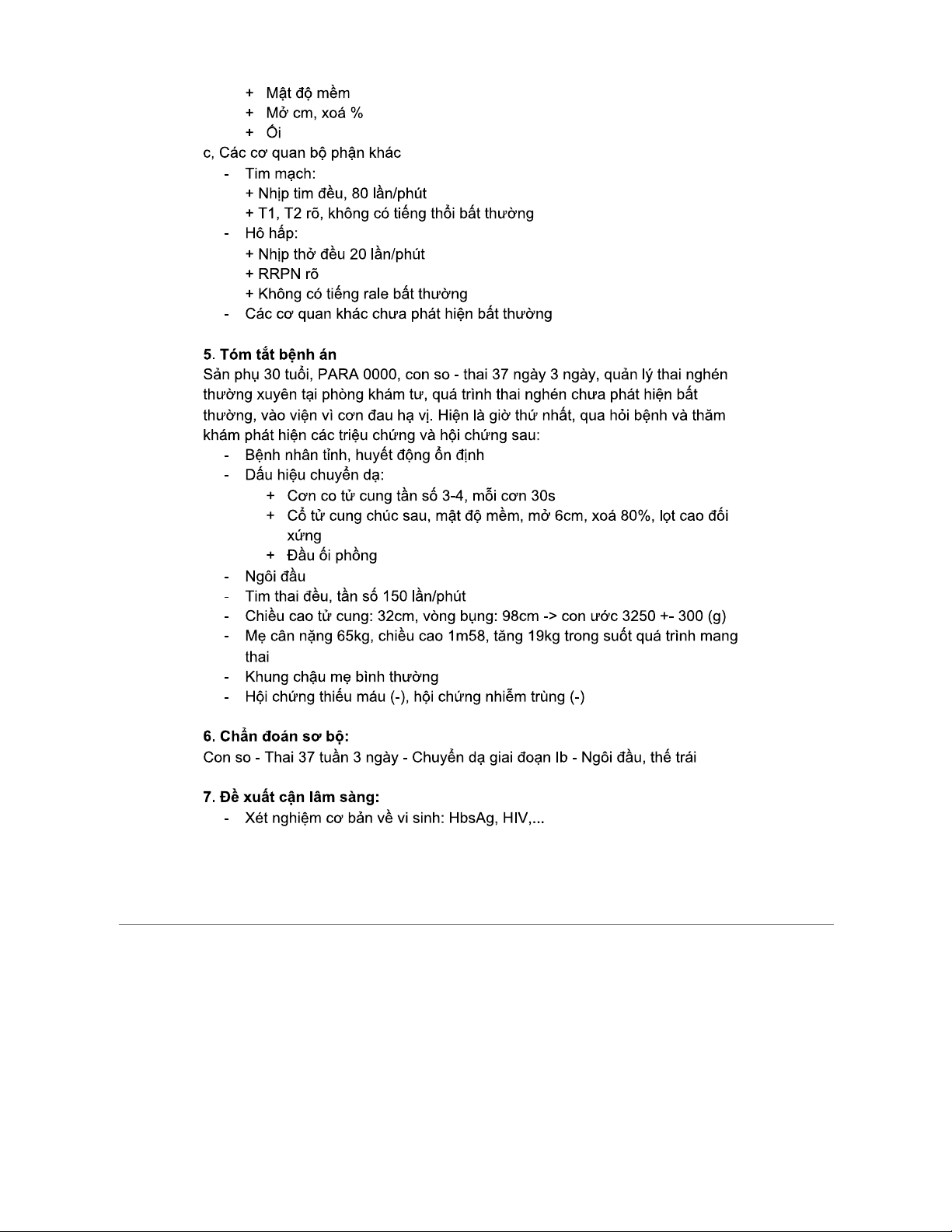 + Mật độ mềm
+ Mở cm, xoá %
+ Ối

c, Các cơ quan bộ phận khác
- Tim mạch:
+ Nhịp tim đều, 80 lần/phút
+ T1, T2 rõ, không có tiếng thổi bất thường
- Hô hấp:
+ Nhịp thở đều 20 lần/phút
+ RRPN rõ
+ Không có tiếng rale bất thường
- Các cơ quan khác chưa phát hiện bất thường

5. Tóm tắt bệnh án
Sản phụ 30 tuổi, PARA 0000, con so - thai 37 ngày 3 ngày, quản lý thai nghén thường xuyên tại phòng khám tư, quá trình thai nghén chưa phát hiện bất thường, vào viện vì cơn đau hạ vị. Hiện là giờ thứ nhất, qua hỏi bệnh và thăm khám phát hiện các triệu chứng và hội chứng sau:
- Bệnh nhân tỉnh, huyết động ổn định
- Dấu hiệu chuyển dạ:
+ Cơn co tử cung tần số 3-4, mỗi cơn 30s
+ Cổ tử cung chúc sau, mật độ mềm, mở 6cm, xoá 80%, lọt cao đối xứng
+ Đầu ối phồng
- Ngôi đầu
- Tim thai đều, tần số 150 lần/phút
- Chiều cao tử cung: 32cm, vòng bụng: 98cm -> con ước 3250 +- 300 (g)
- Mẹ cân nặng 65kg, chiều cao 1m58, tăng 19kg trong suốt quá trình mang thai
- Khung chậu mẹ bình thường
- Hội chứng thiếu máu (-), hội chứng nhiễm trùng (-)

6. Chẩn đoán sơ bộ:
Con so - Thai 37 tuần 3 ngày - Chuyển dạ giai đoạn Ib - Ngôi đầu, thế trái

7. Đề xuất cận lâm sàng:
- Xét nghiệm cơ bản về vi sinh: HbsAg, HIV,...